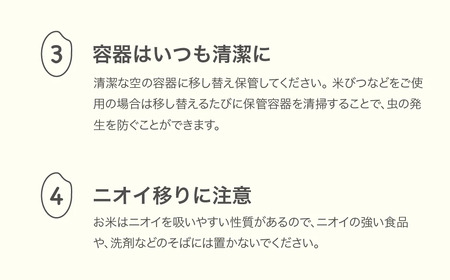 3

容器はいつも清潔に

清潔な空の容器に移し替え保管してください。米びつなどをご使用の場合は移し替えるたびに保管容器を清掃することで、虫の発生を防ぐことができます。

4

ニオイ移りに注意

お米はニオイを吸いやすい性質があるので、ニオイの強い食品や、洗剤などのそばには置かないでください。